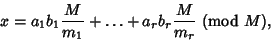 $x = a_1 b_1 \frac{M}{m_1} + \ldots + a_r b_r \frac{M}{m_r} \pmod{M},$